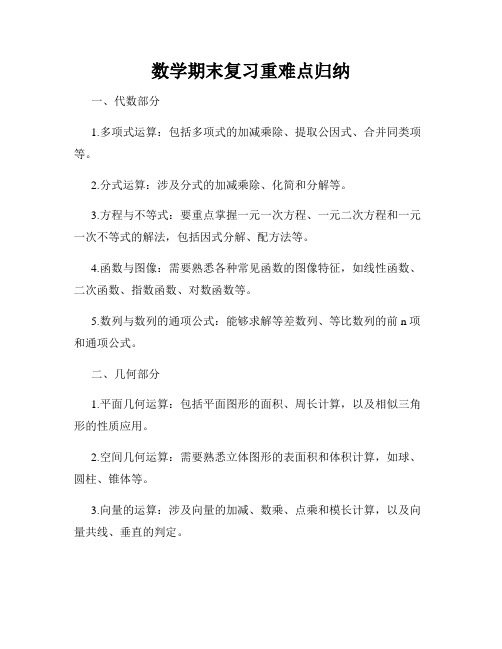 数学期末复习重难点归纳

一、代数部分

1.多项式运算：包括多项式的加减乘除、提取公因式、合并同类项等。

2.分式运算：涉及分式的加减乘除、化简和分解等。

3.方程与不等式：要重点掌握一元一次方程、一元二次方程和一元一次不等式的解法，包括因式分解、配方法等。

4.函数与图像：需要熟悉各种常见函数的图像特征，如线性函数、二次函数、指数函数、对数函数等。

5.数列与数列的通项公式：能够求解等差数列、等比数列的前 n 项和通项公式。

二、几何部分

1.平面几何运算：包括平面图形的面积、周长计算，以及相似三角形的性质应用。

2.空间几何运算：需要熟悉立体图形的表面积和体积计算，如球、圆柱、锥体等。

3.向量的运算：涉及向量的加减、数乘、点乘和模长计算，以及向量共线、垂直的判定。